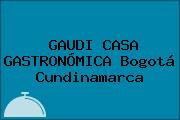 GAUDI CASA GASTRONÓMICA Bogotá Cundinamarca